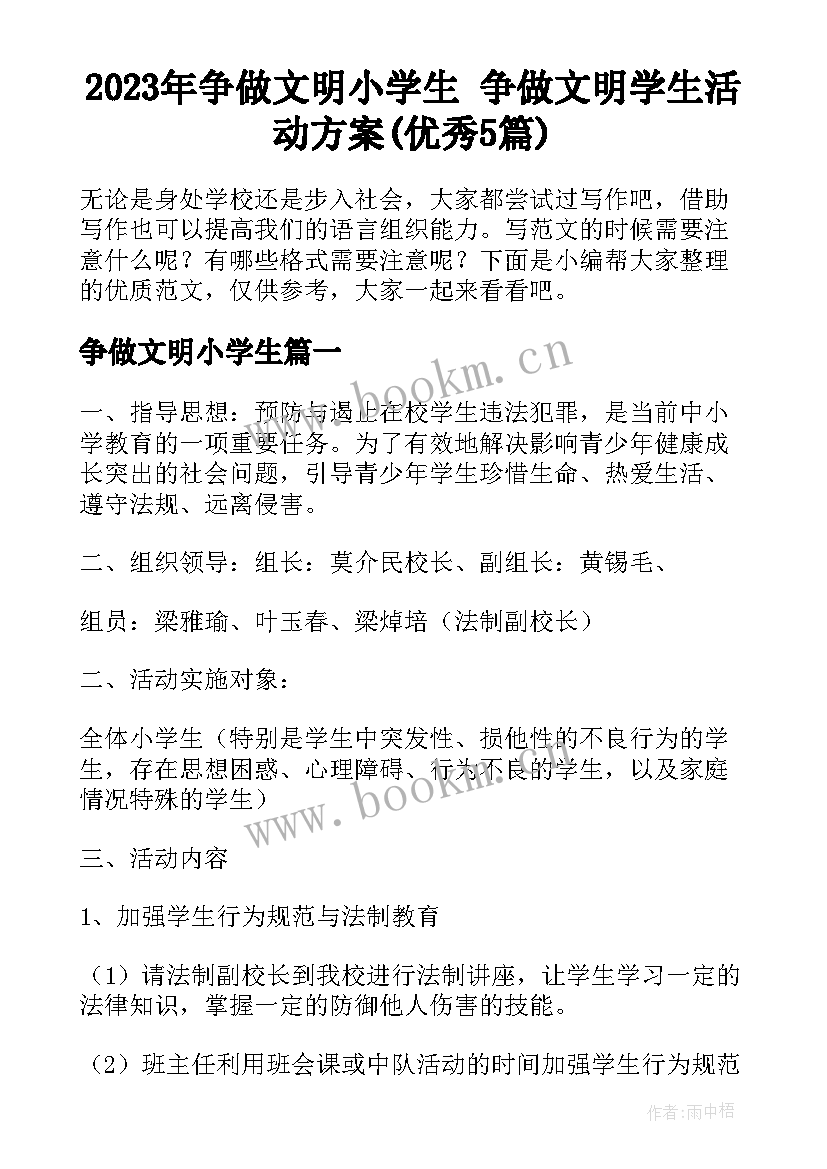 2023年争做文明小学生 争做文明学生活动方案(优秀5篇)

无论是身处学校还是步入社会，大家都尝试过写作吧，借助写作也可以提高我们的语言组织能力。写范文的时候需要注意什么呢？有哪些格式需要注意呢？下面是小编帮大家整理的优质范文，仅供参考，大家一起来看看吧。

争做文明小学生篇一

www.bookm.cn

一、指导思想：预防与遏止在校学生违法犯罪，是当前中小学教育的一项重要任务。为了有效地解决影响青少年健康成长突出的社会问题，引导青少年学生珍惜生命、热爱生活、遵守法规、远离侵害。

二、组织领导：组长：莫介民校长、副组长：黄锡毛、

组员：梁雅瑜、叶玉春、梁焯培（法制副校长）

二、活动实施对象：

全体小学生（特别是学生中突发性、损他性的不良行为的学生，存在思想困惑、心理障碍、行为不良的学生，以及家庭情况特殊的学生）

www.bookm.cn

三、活动内容

1、加强学生行为规范与法制教育

（1）请法制副校长到我校进行法制讲座，让学生学习一定的法律知识，掌握一定的防御他人伤害的技能。

（2）班主任利用班会课或中队活动的时间加强学生行为规范

作者：雨中梧